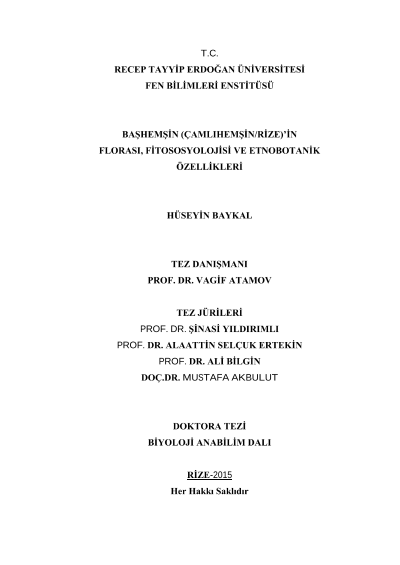 T.C.
RECEP TAYYİP ERDOĞAN ÜNİVERSİTESİ
FEN BİLİMLERİ ENSTİTÜSÜ

BAŞHEMŞİN (ÇAMLIHEMŞİN/RİZE)'İN FLORASI, FİTOSOSYOLOJİSİ VE ETNOBOTANİK ÖZELLİKLERİ

HÜSEYİN BAYKAL

TEZ DANIŞMANI
PROF. DR. VAGİF ATAMOV

TEZ JÜRİLERİ
PROF. DR. ŞİNASİ YILDIRIMLI
PROF. DR. ALAATTİN SELÇUK ERTEKİN
PROF. DR. ALİ BİLGİN
DOÇ.DR. MUSTAFA AKBULUT

DOKTORA TEZİ
BİYOLOJİ ANABİLİM DALI

RİZE-2015
Her Hakkı Saklıdır